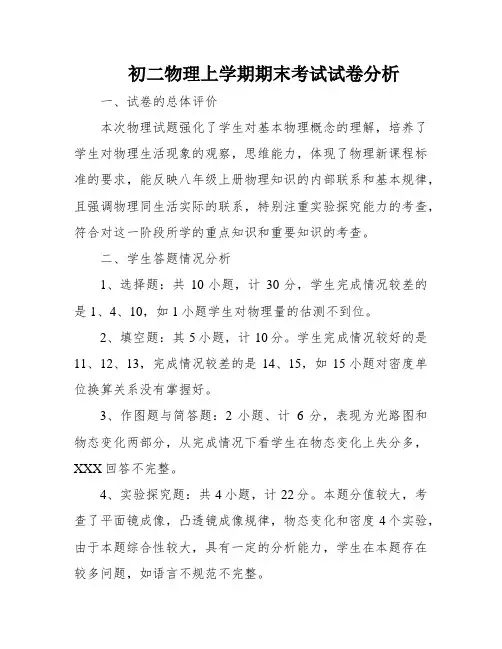 初二物理上学期期末考试试卷分析

一、试卷的总体评价

本次物理试题强化了学生对基本物理概念的理解，培养了学生对物理生活现象的观察，思维能力，体现了物理新课程标准的要求，能反映八年级上册物理知识的内部联系和基本规律，且强调物理同生活实际的联系，特别注重实验探究能力的考查，符合对这一阶段所学的重点知识和重要知识的考查。

二、学生答题情况分析

1、选择题：共 10 小题，计 30 分，学生完成情况较差的是 1、4、10，如 1 小题学生对物理量的估测不到位。

2、填空题：共 5 小题，计 10 分。学生完成情况较好的是 11、12、13，完成情况较差的是 14、15，如 15 小题对密度单位换算关系没有掌握好。

3、作图题与简答题：2 小题、计 6 分，表现为光路图和物态变化两部分，从完成情况下看学生在物态变化上失分多，XXX 回答不完整。

4、实验探究题：共 4 小题，计 22 分。本题分值较大，考查了平面镜成像，凸透镜成像规律，物态变化和密度 4 个实验，由于本题综合性较大，具有一定的分析能力，学生在本题存在较多问题，如语言不规范不完整。